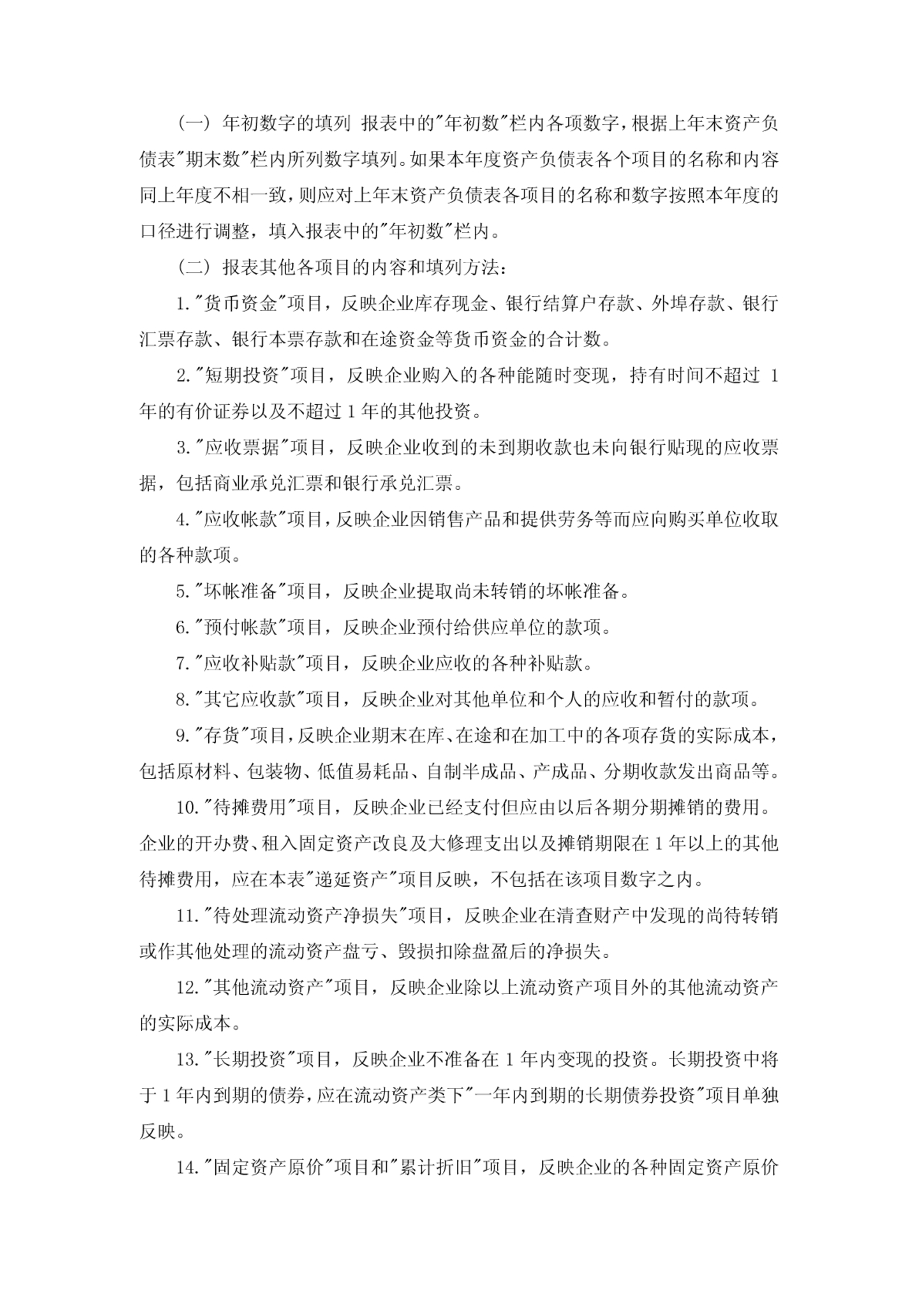 （一）年初数字的填列 报表中的"年初数"栏内各项数字，根据上年末资产负债表"期末数"栏内所列数字填列。如果本年度资产负债表各个项目的名称和内容同上年度不相一致，则应对上年末资产负债表各项目的名称和数字按照本年度的口径进行调整，填入报表中的"年初数"栏内。

（二）报表其他各项目的内容和填列方法：

1."货币资金"项目，反映企业库存现金、银行结算户存款、外埠存款、银行汇票存款、银行本票存款和在途资金等货币资金的合计数。

2."短期投资"项目，反映企业购入的各种能随时变现，持有时间不超过 1 年的有价证券以及不超过 1 年的其他投资。

3."应收票据"项目，反映企业收到的未到期收款也未向银行贴现的应收票据，包括商业承兑汇票和银行承兑汇票。

4."应收帐款"项目，反映企业因销售产品和提供劳务等而应向购买单位收取的各种款项。

5."坏帐准备"项目，反映企业提取尚未转销的坏帐准备。

6."预付帐款"项目，反映企业预付给供应单位的款项。

7."应收补贴款"项目，反映企业应收的各种补贴款。

8."其它应收款"项目，反映企业对其他单位和个人的应收和暂付的款项。

9."存货"项目，反映企业期末在库、在途和在加工中的各项存货的实际成本，包括原材料、包装物、低值易耗品、自制半成品、产成品、分期收款发出商品等。

10."待摊费用"项目，反映企业已经支付但应由以后各期分期摊销的费用。企业的开办费、租入固定资产改良及大修理支出以及摊销期限在 1 年以上的其他待摊费用，应在本表"递延资产"项目反映，不包括在该项目数字之内。

11."待处理流动资产净损失"项目，反映企业在清查财产中发现的尚待转销或作其他处理的流动资产盘亏、毁损扣除盘盈后的净损失。

12."其他流动资产"项目，反映企业除以上流动资产项目外的其他流动资产的实际成本。

13."长期投资"项目，反映企业不准备在 1 年内变现的投资。长期投资中将于 1 年内到期的债券，应在流动资产类下"一年内到期的长期债券投资"项目单独反映。

14."固定资产原价"项目和"累计折旧"项目，反映企业的各种固定资产原价